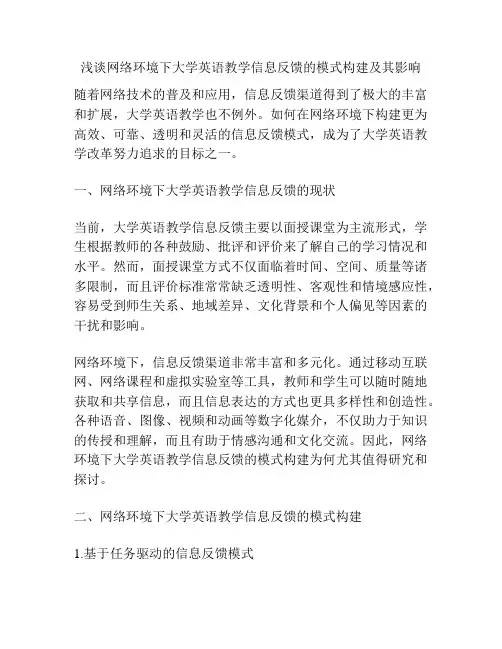 浅谈网络环境下大学英语教学信息反馈的模式构建及其影响

随着网络技术的普及和应用，信息反馈渠道得到了极大的丰富和扩展，大学英语教学也不例外。如何在网络环境下构建更为高效、可靠、透明和灵活的信息反馈模式，成为了大学英语教学改革努力追求的目标之一。

一、网络环境下大学英语教学信息反馈的现状

当前，大学英语教学信息反馈主要以面授课堂为主流形式，学生根据教师的各种鼓励、批评和评价来了解自己的学习情况和水平。然而，面授课堂方式不仅面临着时间、空间、质量等诸多限制，而且评价标准常常缺乏透明性、客观性和情境感应性，容易受到师生关系、地域差异、文化背景和个人偏见等因素的干扰和影响。

网络环境下，信息反馈渠道非常丰富和多元化。通过移动互联网、网络课程和虚拟实验室等工具，教师和学生可以随时随地获取和共享信息，而且信息表达的方式也更具多样性和创造性。各种语音、图像、视频和动画等数字化媒介，不仅助力于知识的传授和理解，而且有助于情感沟通和文化交流。因此，网络环境下大学英语教学信息反馈的模式构建为何尤其值得研究和探讨。

二、网络环境下大学英语教学信息反馈的模式构建

1.基于任务驱动的信息反馈模式